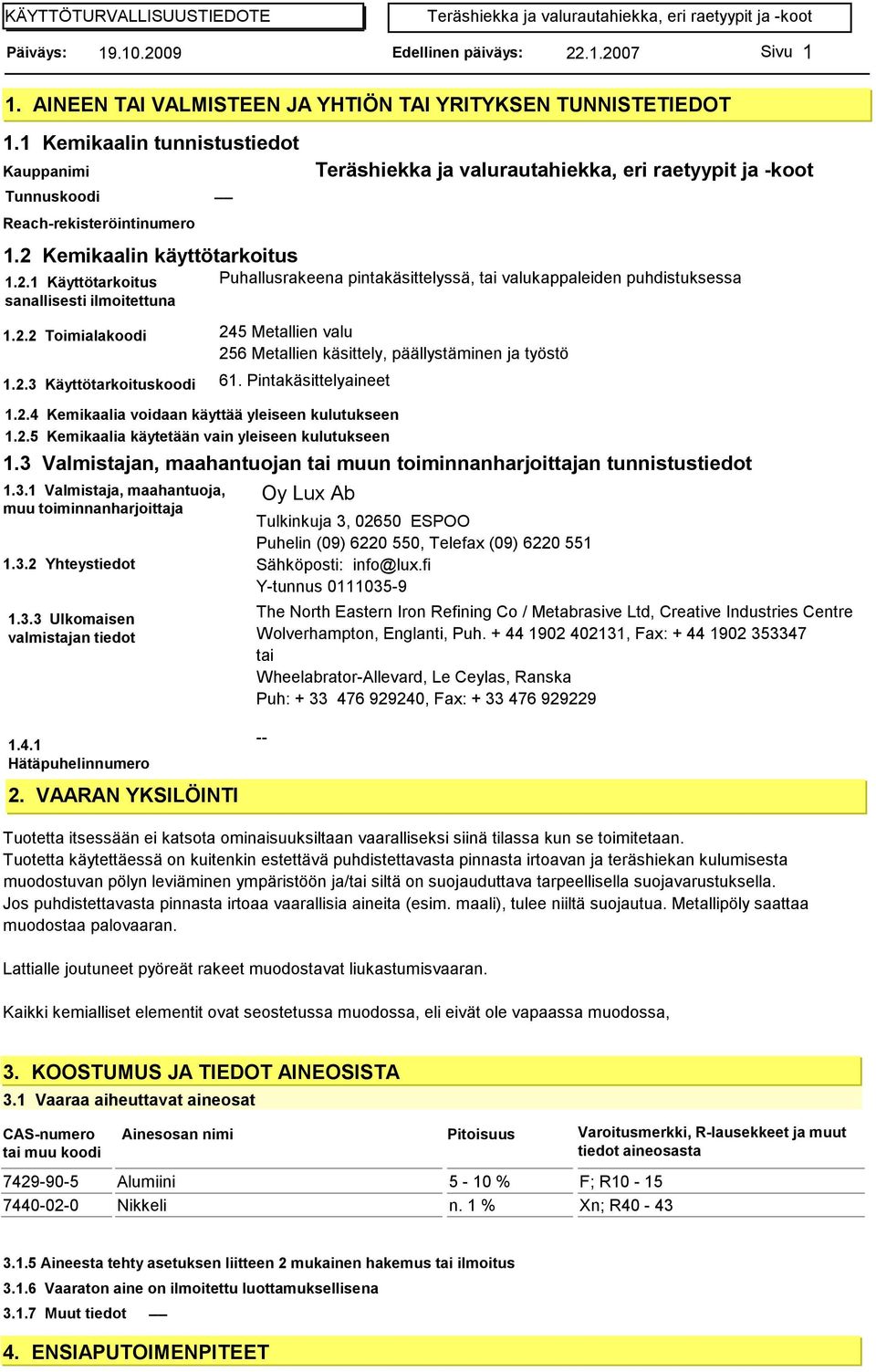 KÄYTTÖTURVALLISUUSTIEDOTE

Teräshiekka ja valurautahiekka, eri raetyypit ja -koot

Päiväys: 19.10.2009 Edellinen päiväys: 22.1.2007 Sivu 1

1. AINEEN TAI VALMISTEEN JA YHTIÖN TAI YRITYKSEN TUNNISTETIEDOT

1.1 Kemikaalin tunnistustiedot

Kauppanimi Teräshiekka ja valurautahiekka, eri raetyypit ja -koot

Tunnuskoodi —

Reach-rekisteröintinumero

1.2 Kemikaalin käyttötarkoitus

1.2.1 Käyttötarkoitus sanallisesti ilmoitettuna Puhallusrakeena pintakäsittelyssä, tai valukappaleiden puhdistuksessa

1.2.2 Toimialakoodi 245 Metallien valu
256 Metallien käsittely, päällystäminen ja työstö

1.2.3 Käyttötarkoituskoodi 61. Pintakäsittelyaineet

1.2.4 Kemikaalia voidaan käyttää yleiseen kulutukseen

1.2.5 Kemikaalia käytetään vain yleiseen kulutukseen

1.3 Valmistajan, maahantuojan tai muun toiminnanharjoittajan tunnistustiedot

1.3.1 Valmistaja, maahantuoja, muu toiminnanharjoittaja Oy Lux Ab

1.3.2 Yhteystiedot Tulkinkuja 3, 02650 ESPOO
Puhelin (09) 6220 550, Telefax (09) 6220 551
Sähköposti: info@lux.fi
Y-tunnus 0111035-9

1.3.3 Ulkomaisen valmistajan tiedot The North Eastern Iron Refining Co / Metabrasive Ltd, Creative Industries Centre Wolverhampton, Englanti, Puh. + 44 1902 402131, Fax: + 44 1902 353347
tai
Wheelabrator-Allevard, Le Ceylas, Ranska
Puh: + 33 476 929240, Fax: + 33 476 929229

1.4.1 Hätäpuhelinnumero --

2. VAARAN YKSILÖINTI

Tuotetta itsessään ei katsota ominaisuuksiltaan vaaralliseksi siinä tilassa kun se toimitetaan.
Tuotetta käytettäessä on kuitenkin estettävä puhdistettavasta pinnasta irtoavan ja teräshiekan kulumisesta muodostuvan pölyn leviäminen ympäristöön ja/tai siltä on suojauduttava tarpeellisella suojavarustuksella.
Jos puhdistettavasta pinnasta irtoaa vaarallisia aineita (esim. maali), tulee niiltä suojautua. Metallipöly saattaa muodostaa palovaaran.

Lattialle joutuneet pyöreät rakeet muodostavat liukastumisvaaran.

Kaikki kemialliset elementit ovat seostetussa muodossa, eli eivät ole vapaassa muodossa,

3. KOOSTUMUS JA TIEDOT AINEOSISTA

3.1 Vaaraa aiheuttavat aineosat

| CAS-numero tai muu koodi | Ainesosan nimi | Pitoisuus | Varoitusmerkki, R-lausekkeet ja muut tiedot aineosasta |
|---|---|---|---|
| 7429-90-5 | Alumiini | 5 - 10 % | F; R10 - 15 |
| 7440-02-0 | Nikkeli | n. 1 % | Xn; R40 - 43 |

3.1.5 Aineesta tehty asetuksen liitteen 2 mukainen hakemus tai ilmoitus

3.1.6 Vaaraton aine on ilmoitettu luottamuksellisena

3.1.7 Muut tiedot —

4. ENSIAPUTOIMENPITEET